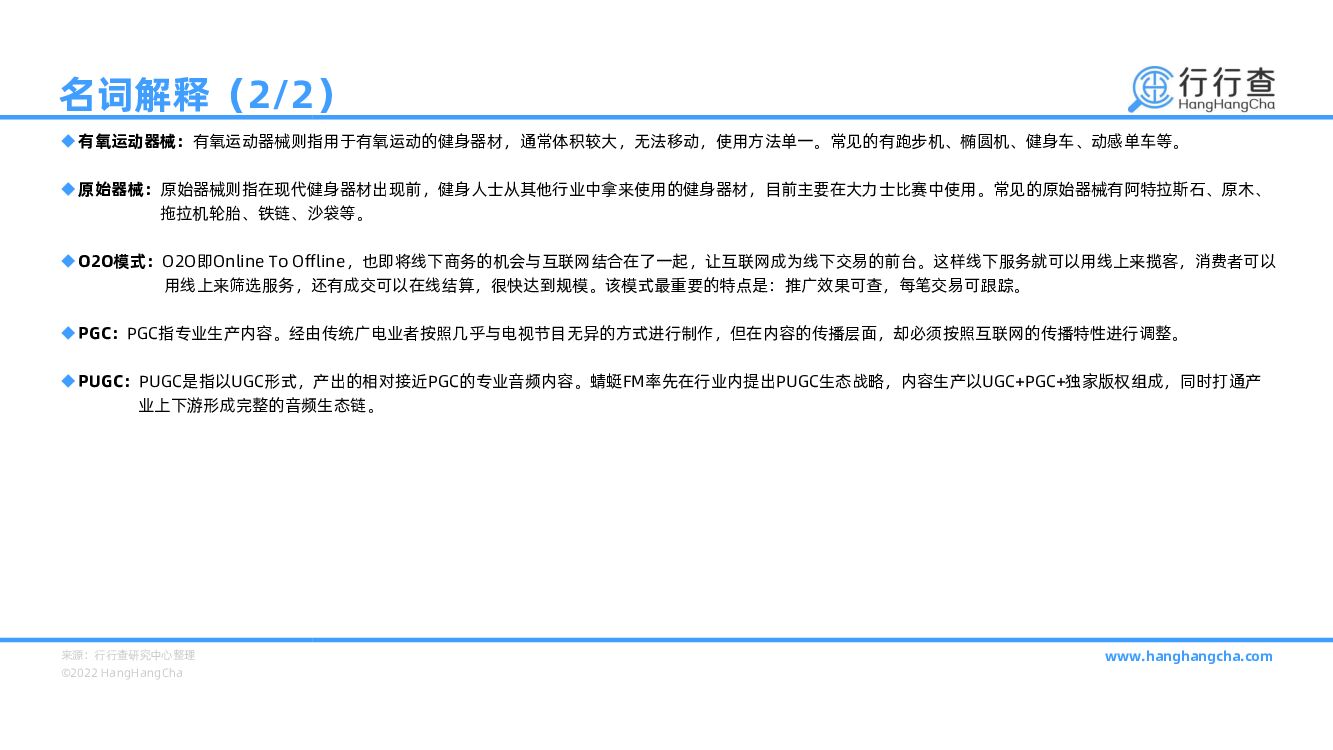 名词解释（2/2）

行行查
HangHangCha

◆ 有氧运动器械：有氧运动器械则指用于有氧运动的健身器材，通常体积较大，无法移动，使用方法单一。常见的有跑步机、椭圆机、健身车、动感单车等。

◆ 原始器械：原始器械则指在现代健身器材出现前，健身人士从其他行业中拿来使用的健身器材，目前主要在大力士比赛中使用。常见的原始器械有阿特拉斯石、原木、拖拉机轮胎、铁链、沙袋等。

◆ O2O模式：O2O即Online To Offline，也即将线下商务的机会与互联网结合在了一起，让互联网成为线下交易的前台。这样线下服务就可以用线上来揽客，消费者可以用线上来筛选服务，还有成交可以在线结算，很快达到规模。该模式最重要的特点是：推广效果可查，每笔交易可跟踪。

◆ PGC：PGC指专业生产内容。经由传统广电业者按照几乎与电视节目无异的方式进行制作，但在内容的传播层面，却必须按照互联网的传播特性进行调整。

◆ PUGC：PUGC是指以UGC形式，产出的相对接近PGC的专业音频内容。蜻蜓FM率先在行业内提出PUGC生态战略，内容生产以UGC+PGC+独家版权组成，同时打通产业上下游形成完整的音频生态链。

来源：行行查研究中心整理
©2022 HangHangCha

www.hanghangcha.com